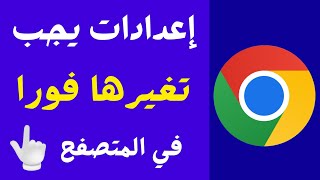 إعدادات يجب

تغيرها فورا

في المتصفح